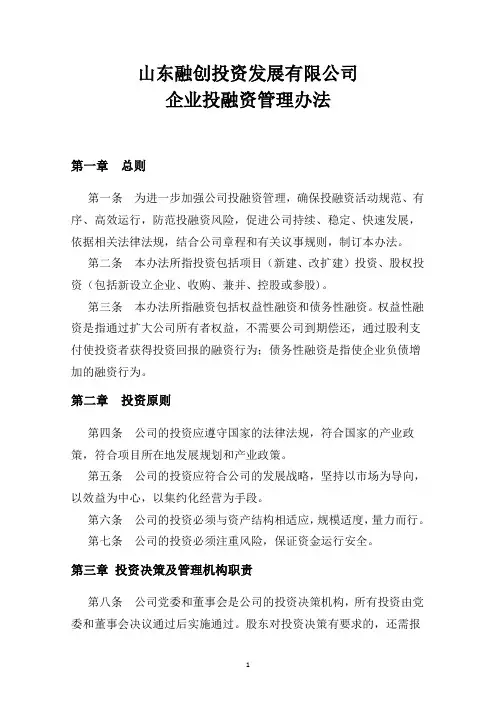 山东融创投资发展有限公司
企业投融资管理办法

第一章 总则

第一条 为进一步加强公司投融资管理，确保投融资活动规范、有序、高效运行，防范投融资风险，促进公司持续、稳定、快速发展，依据相关法律法规，结合公司章程和有关议事规则，制订本办法。

第二条 本办法所指投资包括项目（新建、改扩建）投资、股权投资（包括新设立企业、收购、兼并、控股或参股）。

第三条 本办法所指融资包括权益性融资和债务性融资。权益性融资是指通过扩大公司所有者权益，不需要公司到期偿还，通过股利支付使投资者获得投资回报的融资行为；债务性融资是指使企业负债增加的融资行为。

第二章 投资原则

第四条 公司的投资应遵守国家的法律法规，符合国家的产业政策，符合项目所在地发展规划和产业政策。

第五条 公司的投资应符合公司的发展战略，坚持以市场为导向，以效益为中心，以集约化经营为手段。

第六条 公司的投资必须与资产结构相适应，规模适度，量力而行。

第七条 公司的投资必须注重风险，保证资金运行安全。

第三章 投资决策及管理机构职责

第八条 公司党委和董事会是公司的投资决策机构，所有投资由党委和董事会决议通过后实施通过。股东对投资决策有要求的，还需报

1